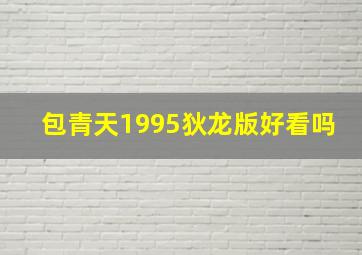 包青天1995狄龙版好看吗